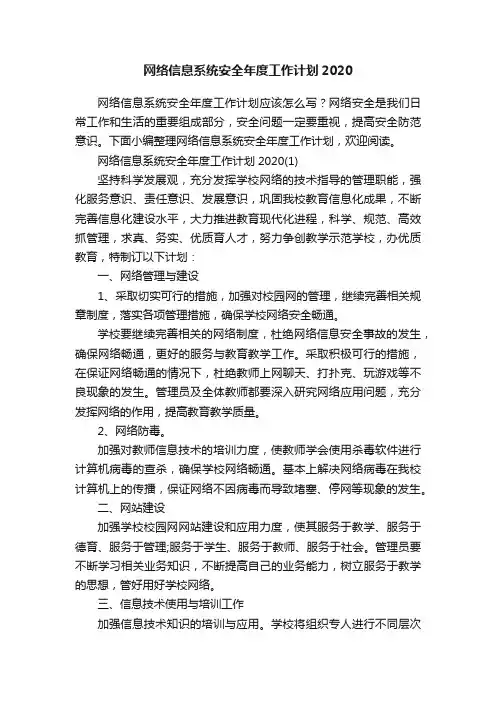 网络信息系统安全年度工作计划2020

网络信息系统安全年度工作计划应该怎么写？网络安全是我们日常工作和生活的重要组成部分，安全问题一定要重视，提高安全防范意识。下面小编整理网络信息系统安全年度工作计划，欢迎阅读。

网络信息系统安全年度工作计划 2020(1)

坚持科学发展观，充分发挥学校网络的技术指导的管理职能，强化服务意识、责任意识、发展意识，巩固我校教育信息化成果，不断完善信息化建设水平，大力推进教育现代化进程，科学、规范、高效抓管理，求真、务实、优质育人才，努力争创教学示范学校，办优质教育，特制订以下计划：

一、网络管理与建设

1、采取切实可行的措施，加强对校园网的管理，继续完善相关规章制度，落实各项管理措施，确保学校网络安全畅通。

学校要继续完善相关的网络制度，杜绝网络信息安全事故的发生，确保网络畅通，更好的服务与教育教学工作。采取积极可行的措施，在保证网络畅通的情况下，杜绝教师上网聊天、打扑克、玩游戏等不良现象的发生。管理员及全体教师都要深入研究网络应用问题，充分发挥网络的作用，提高教育教学质量。

2、网络防毒。

加强对教师信息技术的培训力度，使教师学会使用杀毒软件进行计算机病毒的查杀，确保学校网络畅通。基本上解决网络病毒在我校计算机上的传播，保证网络不因病毒而导致堵塞、停网等现象的发生。

二、网站建设

加强学校校园网网站建设和应用力度，使其服务于教学、服务于德育、服务于管理;服务于学生、服务于教师、服务于社会。管理员要不断学习相关业务知识，不断提高自己的业务能力，树立服务于教学的思想，管好用好学校网络。

三、信息技术使用与培训工作

加强信息技术知识的培训与应用。学校将组织专人进行不同层次